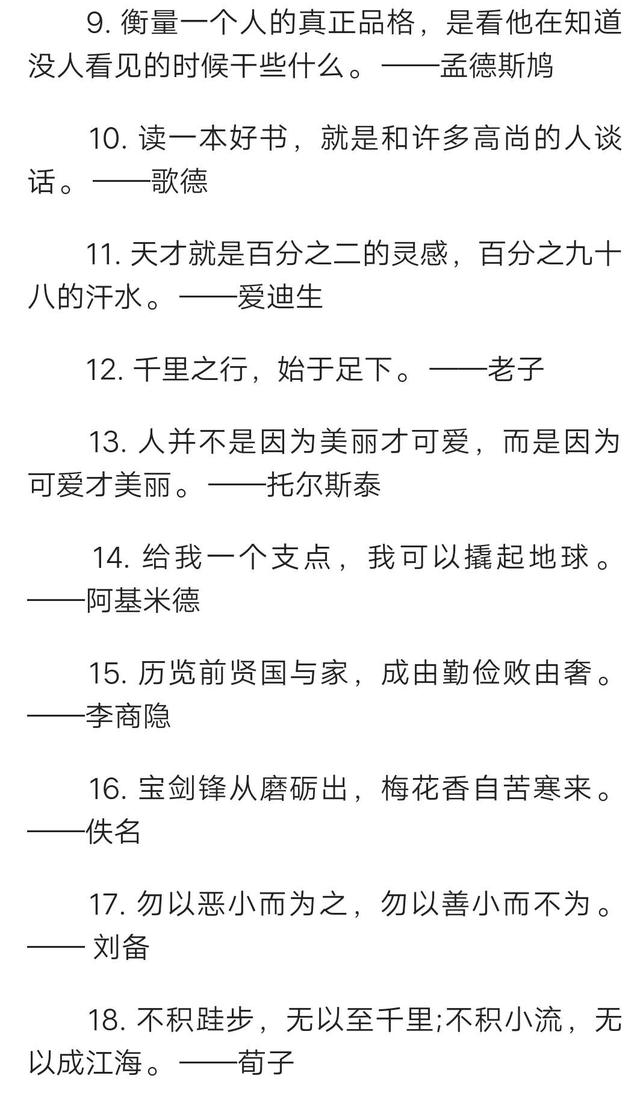 9. 衡量一个人的真正品格，是看他在知道没人看见的时候干些什么。——孟德斯鸠

10. 读一本好书，就是和许多高尚的人谈话。——歌德

11. 天才就是百分之二的灵感，百分之九十八的汗水。——爱迪生

12. 千里之行，始于足下。——老子

13. 人并不是因为美丽才可爱，而是因为可爱才美丽。——托尔斯泰

14. 给我一个支点，我可以撬起地球。——阿基米德

15. 历览前贤国与家，成由勤俭败由奢。——李商隐

16. 宝剑锋从磨砺出，梅花香自苦寒来。——佚名

17. 勿以恶小而为之，勿以善小而不为。—— 刘备

18. 不积跬步，无以至千里;不积小流，无以成江海。——荀子